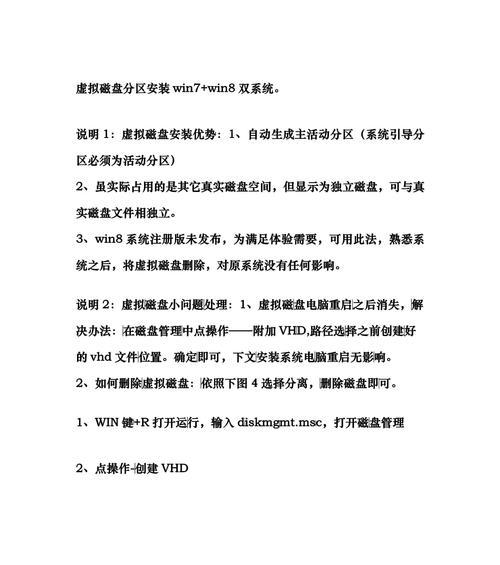 虚拟磁盘分区安装 win7+win8 双系统。

说明 1：虚拟磁盘安装优势：1、自动生成主活动分区（系统引导分区必须为活动分区）

2、虽实际占用的是其它真实磁盘空间，但显示为独立磁盘，可与真实磁盘文件相独立。

3、win8 系统注册版未发布，为满足体验需要，可用此法，熟悉系统之后，将虚拟磁盘删除，对原系统没有任何影响。

说明 2：虚拟磁盘小问题处理：1、虚拟磁盘电脑重启之后消失，解决办法：在磁盘管理中点操作——附加 VHD,路径选择之前创建好的 vhd 文件位置。确定即可，下文安装系统电脑重启无影响。

2、如何删除虚拟磁盘：依照下图 4 选择分离，删除磁盘即可。

1、WIN 键+R 打开运行，输入 diskmgmt.msc，打开磁盘管理

2、点操作-创建 VHD